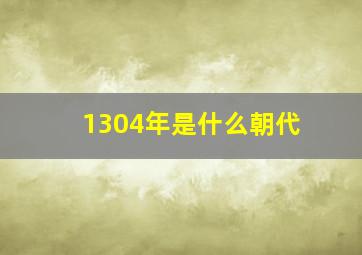 1304年是什么朝代